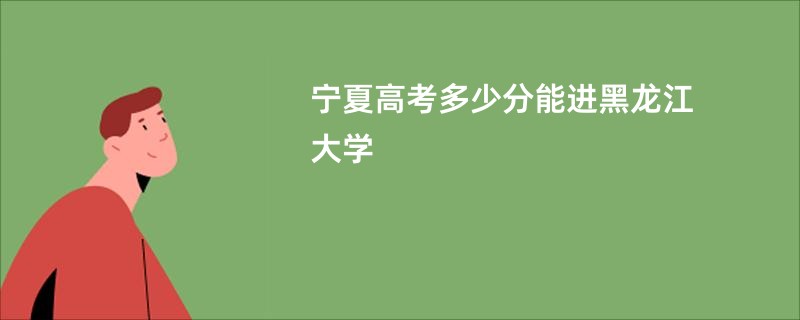 宁夏高考多少分能进黑龙江大学